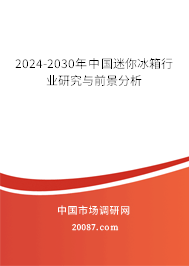 2024-2030年中国迷你冰箱行业研究与前景分析

中国市场调研网

20087.com